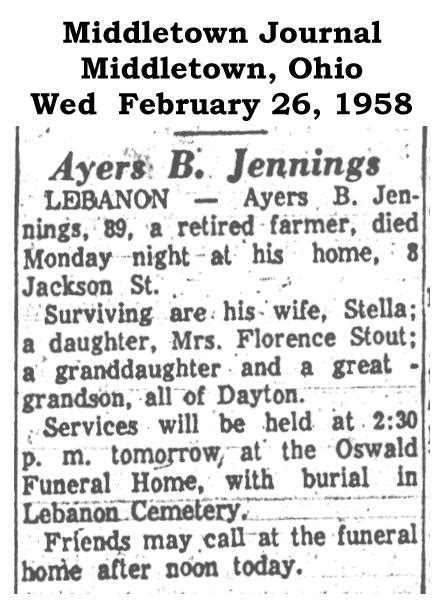 Middletown Journal
Middletown, Ohio
Wed February 26, 1958

Ayers B. Jennings

LEBANON — Ayers B. Jennings, 89, a retired farmer, died Monday night at his home, 8 Jackson St.

Surviving are his wife, Stella; a daughter, Mrs. Florence Stout; a granddaughter and a great-grandson, all of Dayton.

Services will be held at 2:30 p. m. tomorrow, at the Oswald Funeral Home, with burial in Lebanon Cemetery.

Friends may call at the funeral home after noon today.